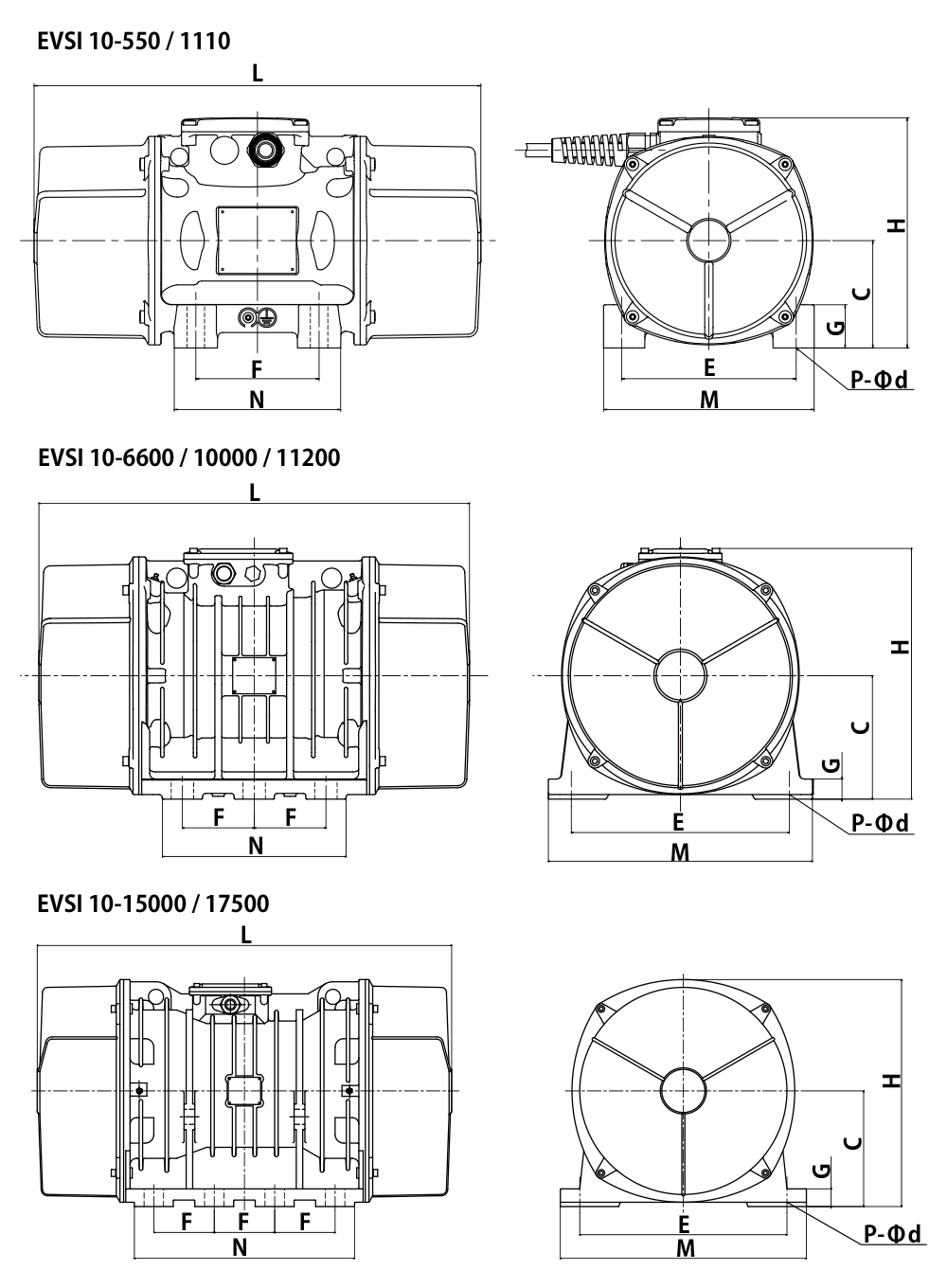 EVSI 10-550 / 1110

L

F

N

H

C

G

E

M

P-Φd

EVSI 10-6600 / 10000 / 11200

L

F F

N

H

C

G

E

M

P-Φd

EVSI 10-15000 / 17500

L

F F F

N

H

C

G

E

M

P-Φd